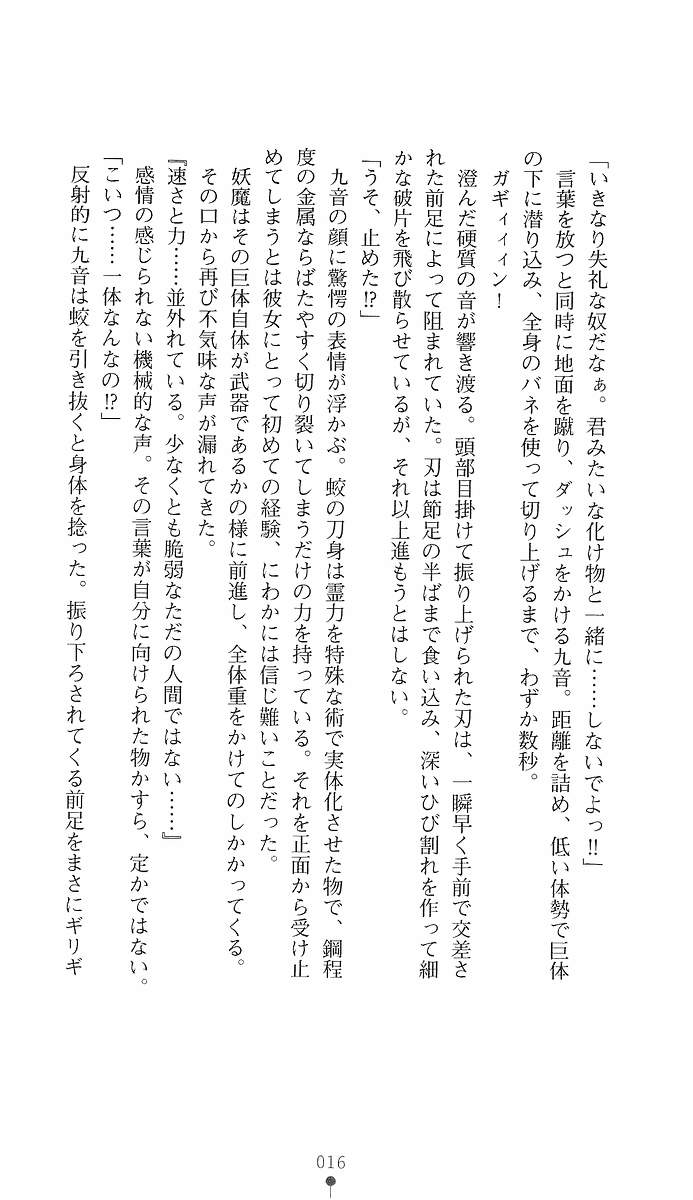 「いきなり失礼な奴だなぁ。君みたいな化け物と一緒に……しないでよっ!!」

言葉を放つと同時に地面を蹴り、ダッシュをかける九音。距離を詰め、低い体勢で巨体の下に潜り込み、全身のバネを使って切り上げるまで、わずか数秒。

ガギィィィン！

澄んだ硬質の音が響き渡る。頭部目掛けて振り上げられた刃は、一瞬早く手前で交差された前足によって阻まれていた。刃は節足の半ばまで食い込み、深いひび割れを作って細かな破片を飛び散らせているが、それ以上進もうとはしない。

「うそ、止めた⁉」

九音の顔に驚愕の表情が浮かぶ。蛟の刀身は霊力を特殊な術で実体化させた物で、鋼程度の金属ならばたやすく切り裂いてしまうだけの力を持っている。それを正面から受け止めてしまうとは彼女にとって初めての経験、にわかには信じ難いことだった。

妖魔はその巨体自体が武器であるかの様に前進し、全体重をかけてのしかかってくる。その口から再び不気味な声が漏れてきた。

『速さと力……並外れている。少なくとも脆弱なただの人間ではない……』

感情の感じられない機械的な声。その言葉が自分に向けられた物かすら、定かではない。

「こいつ……一体なんなの⁉」

反射的に九音は蛟を引き抜くと身体を捻った。振り下ろされてくる前足をまさにギリギ

016